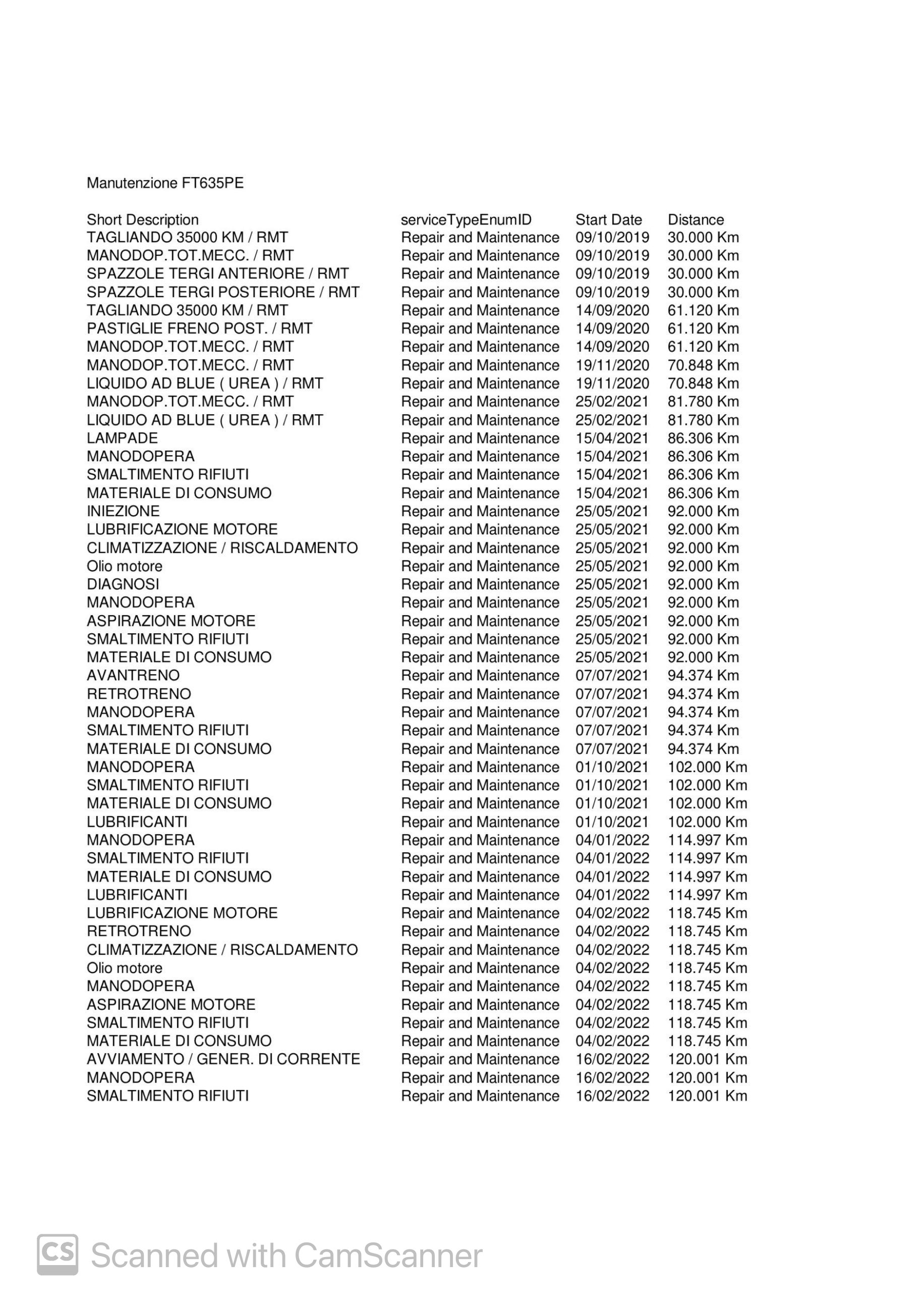 Manutenzione FT635PE

| Short Description | serviceTypeEnumID | Start Date | Distance |
|---|---|---|---|
| TAGLIANDO 35000 KM / RMT | Repair and Maintenance | 09/10/2019 | 30.000 Km |
| MANODOP.TOT.MECC. / RMT | Repair and Maintenance | 09/10/2019 | 30.000 Km |
| SPAZZOLE TERGI ANTERIORE / RMT | Repair and Maintenance | 09/10/2019 | 30.000 Km |
| SPAZZOLE TERGI POSTERIORE / RMT | Repair and Maintenance | 09/10/2019 | 30.000 Km |
| TAGLIANDO 35000 KM / RMT | Repair and Maintenance | 14/09/2020 | 61.120 Km |
| PASTIGLIE FRENO POST. / RMT | Repair and Maintenance | 14/09/2020 | 61.120 Km |
| MANODOP.TOT.MECC. / RMT | Repair and Maintenance | 14/09/2020 | 61.120 Km |
| MANODOP.TOT.MECC. / RMT | Repair and Maintenance | 19/11/2020 | 70.848 Km |
| LIQUIDO AD BLUE ( UREA ) / RMT | Repair and Maintenance | 19/11/2020 | 70.848 Km |
| MANODOP.TOT.MECC. / RMT | Repair and Maintenance | 25/02/2021 | 81.780 Km |
| LIQUIDO AD BLUE ( UREA ) / RMT | Repair and Maintenance | 25/02/2021 | 81.780 Km |
| LAMPADE | Repair and Maintenance | 15/04/2021 | 86.306 Km |
| MANODOPERA | Repair and Maintenance | 15/04/2021 | 86.306 Km |
| SMALTIMENTO RIFIUTI | Repair and Maintenance | 15/04/2021 | 86.306 Km |
| MATERIALE DI CONSUMO | Repair and Maintenance | 15/04/2021 | 86.306 Km |
| INIEZIONE | Repair and Maintenance | 25/05/2021 | 92.000 Km |
| LUBRIFICAZIONE MOTORE | Repair and Maintenance | 25/05/2021 | 92.000 Km |
| CLIMATIZZAZIONE / RISCALDAMENTO | Repair and Maintenance | 25/05/2021 | 92.000 Km |
| Olio motore | Repair and Maintenance | 25/05/2021 | 92.000 Km |
| DIAGNOSI | Repair and Maintenance | 25/05/2021 | 92.000 Km |
| MANODOPERA | Repair and Maintenance | 25/05/2021 | 92.000 Km |
| ASPIRAZIONE MOTORE | Repair and Maintenance | 25/05/2021 | 92.000 Km |
| SMALTIMENTO RIFIUTI | Repair and Maintenance | 25/05/2021 | 92.000 Km |
| MATERIALE DI CONSUMO | Repair and Maintenance | 25/05/2021 | 92.000 Km |
| AVANTRENO | Repair and Maintenance | 07/07/2021 | 94.374 Km |
| RETROTRENO | Repair and Maintenance | 07/07/2021 | 94.374 Km |
| MANODOPERA | Repair and Maintenance | 07/07/2021 | 94.374 Km |
| SMALTIMENTO RIFIUTI | Repair and Maintenance | 07/07/2021 | 94.374 Km |
| MATERIALE DI CONSUMO | Repair and Maintenance | 07/07/2021 | 94.374 Km |
| MANODOPERA | Repair and Maintenance | 01/10/2021 | 102.000 Km |
| SMALTIMENTO RIFIUTI | Repair and Maintenance | 01/10/2021 | 102.000 Km |
| MATERIALE DI CONSUMO | Repair and Maintenance | 01/10/2021 | 102.000 Km |
| LUBRIFICANTI | Repair and Maintenance | 01/10/2021 | 102.000 Km |
| MANODOPERA | Repair and Maintenance | 04/01/2022 | 114.997 Km |
| SMALTIMENTO RIFIUTI | Repair and Maintenance | 04/01/2022 | 114.997 Km |
| MATERIALE DI CONSUMO | Repair and Maintenance | 04/01/2022 | 114.997 Km |
| LUBRIFICANTI | Repair and Maintenance | 04/01/2022 | 114.997 Km |
| LUBRIFICAZIONE MOTORE | Repair and Maintenance | 04/02/2022 | 118.745 Km |
| RETROTRENO | Repair and Maintenance | 04/02/2022 | 118.745 Km |
| CLIMATIZZAZIONE / RISCALDAMENTO | Repair and Maintenance | 04/02/2022 | 118.745 Km |
| Olio motore | Repair and Maintenance | 04/02/2022 | 118.745 Km |
| MANODOPERA | Repair and Maintenance | 04/02/2022 | 118.745 Km |
| ASPIRAZIONE MOTORE | Repair and Maintenance | 04/02/2022 | 118.745 Km |
| SMALTIMENTO RIFIUTI | Repair and Maintenance | 04/02/2022 | 118.745 Km |
| MATERIALE DI CONSUMO | Repair and Maintenance | 04/02/2022 | 118.745 Km |
| AVVIAMENTO / GENER. DI CORRENTE | Repair and Maintenance | 16/02/2022 | 120.001 Km |
| MANODOPERA | Repair and Maintenance | 16/02/2022 | 120.001 Km |
| SMALTIMENTO RIFIUTI | Repair and Maintenance | 16/02/2022 | 120.001 Km |

CS Scanned with CamScanner